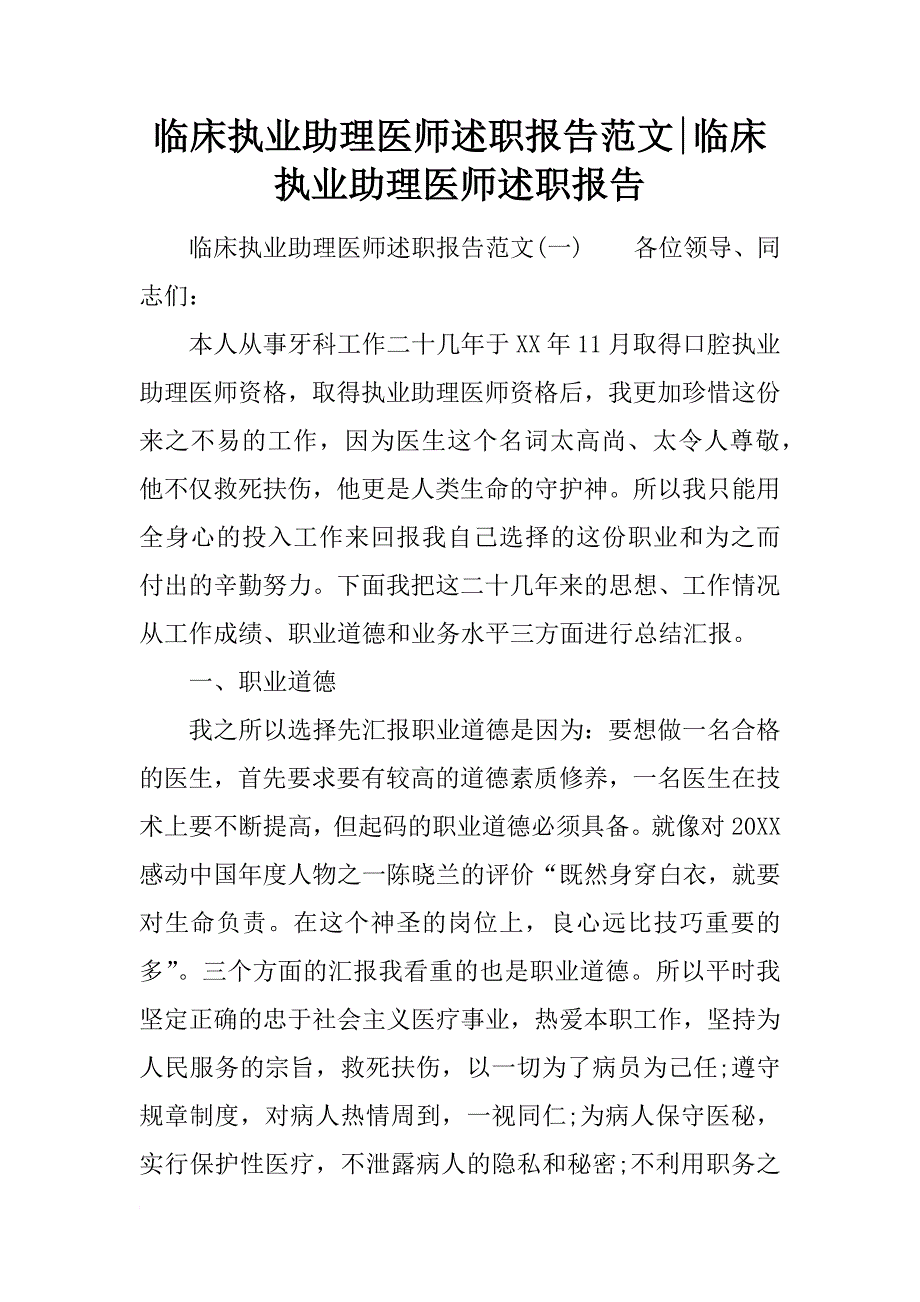 临床执业助理医师述职报告范文|临床执业助理医师述职报告

临床执业助理医师述职报告范文(一)　　各位领导、同志们：

本人从事牙科工作二十几年于XX年11月取得口腔执业助理医师资格，取得执业助理医师资格后，我更加珍惜这份来之不易的工作，因为医生这个名词太高尚、太令人尊敬，他不仅救死扶伤，他更是人类生命的守护神。所以我只能用全身心的投入工作来回报我自己选择的这份职业和为之而付出的辛勤努力。下面我把这二十几年来的思想、工作情况从工作成绩、职业道德和业务水平三方面进行总结汇报。

一、职业道德

我之所以选择先汇报职业道德是因为：要想做一名合格的医生，首先要求要有较高的道德素质修养，一名医生在技术上要不断提高，但起码的职业道德必须具备。就像对20XX感动中国年度人物之一陈晓兰的评价“既然身穿白衣，就要对生命负责。在这个神圣的岗位上，良心远比技巧重要的多”。三个方面的汇报我看重的也是职业道德。所以平时我坚定正确的忠于社会主义医疗事业，热爱本职工作，坚持为人民服务的宗旨，救死扶伤，以一切为了病员为己任;遵守规章制度，对病人热情周到，一视同仁;为病人保守医秘，实行保护性医疗，不泄露病人的隐私和秘密;不利用职务之